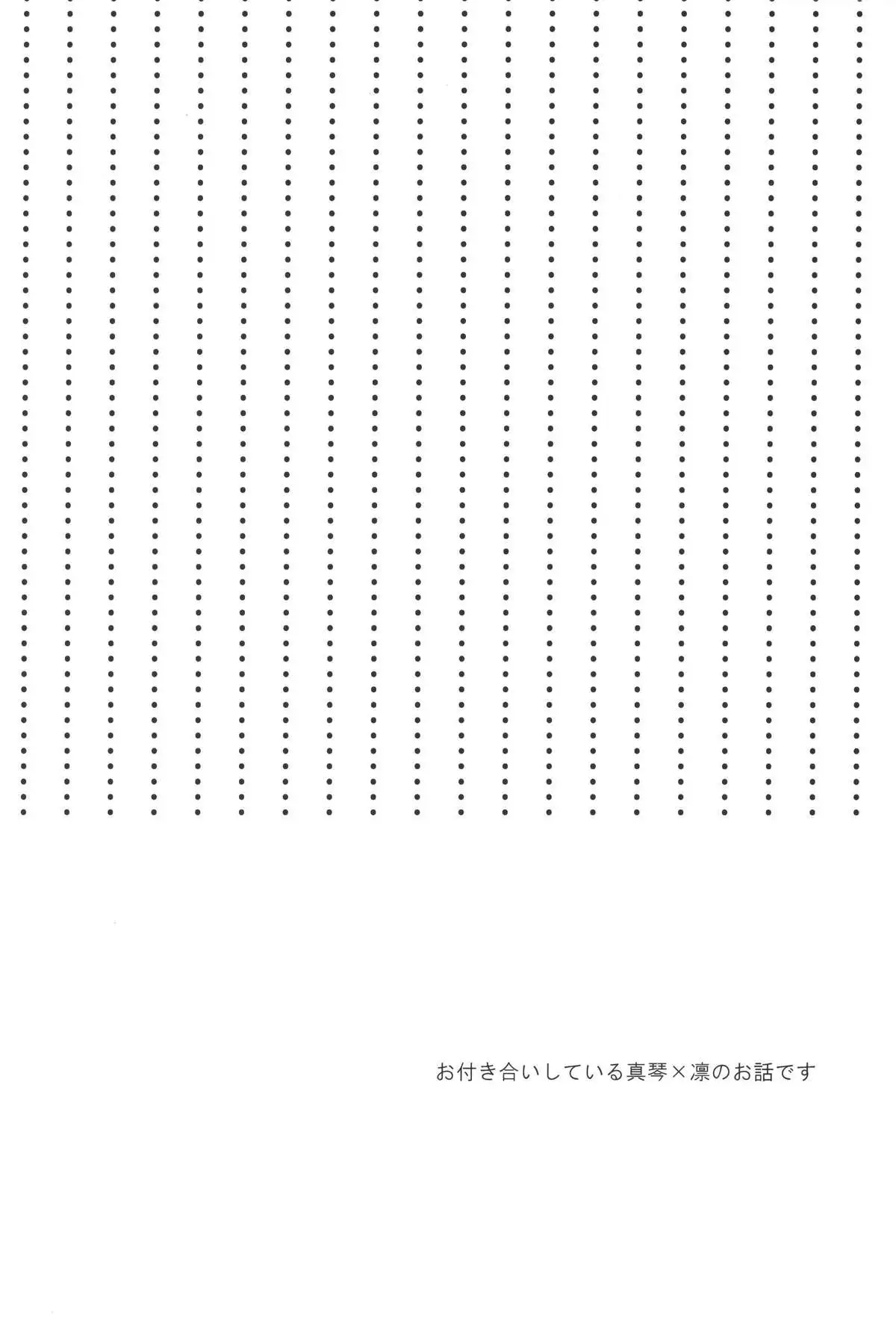 お付き合いしている真琴×凛のお話です